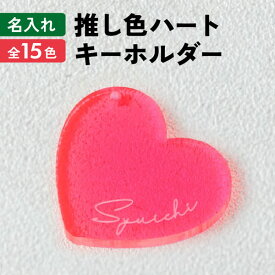 名入れ
全15色

推し色ハート
キーホルダー

Syuichi